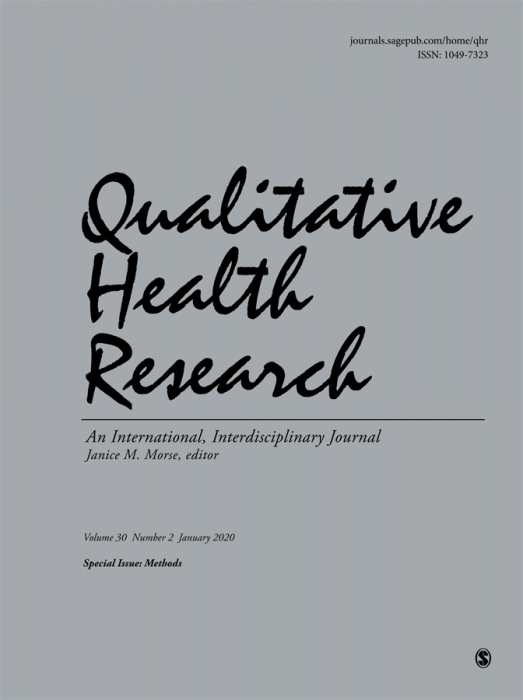 journals.sagepub.com/home/qhr
ISSN: 1049-7323

Qualitative
Health
Research

An International, Interdisciplinary Journal
Janice M. Morse, editor

Volume 30 Number 2 January 2020

Special Issue: Methods

S